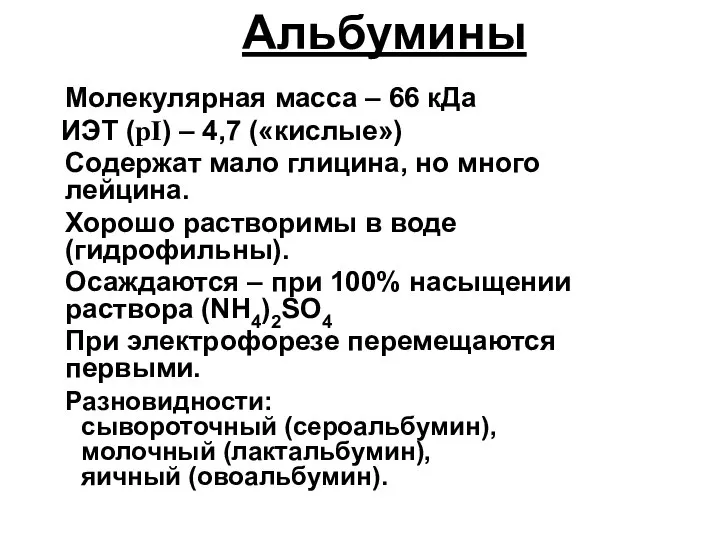 Альбумины

Молекулярная масса – 66 кДа

ИЭТ (pI) – 4,7 («кислые»)

Содержат мало глицина, но много лейцина.

Хорошо растворимы в воде (гидрофильны).

Осаждаются – при 100% насыщении раствора $(NH_4)_2SO_4$

При электрофорезе перемещаются первыми.

Разновидности:
сывороточный (сероальбумин),
молочный (лактальбумин),
яичный (овоальбумин).